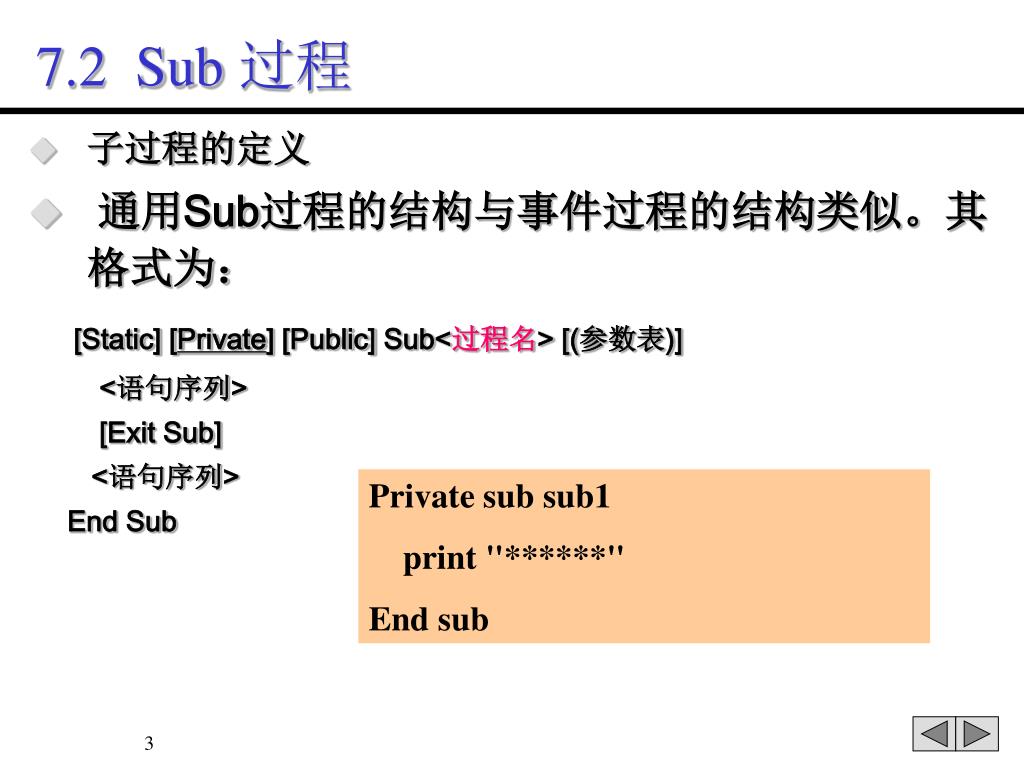 7.2 Sub 过程

子过程的定义

通用Sub过程的结构与事件过程的结构类似。其格式为：

[Static] [Private] [Public] Sub<过程名> [(参数表)]

<语句序列>

[Exit Sub]

<语句序列>

End Sub

Private sub sub1

print "******"

End sub

3